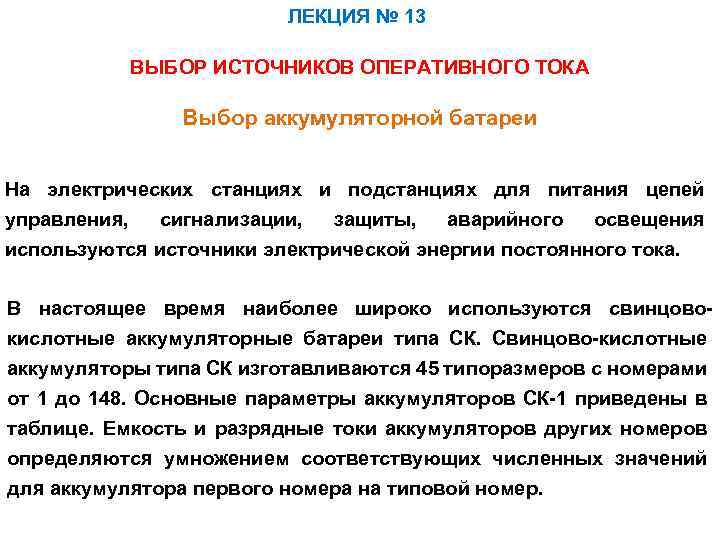 ЛЕКЦИЯ № 13

ВЫБОР ИСТОЧНИКОВ ОПЕРАТИВНОГО ТОКА

Выбор аккумуляторной батареи

На электрических станциях и подстанциях для питания цепей управления, сигнализации, защиты, аварийного освещения используются источники электрической энергии постоянного тока.

В настоящее время наиболее широко используются свинцово-кислотные аккумуляторные батареи типа СК. Свинцово-кислотные аккумуляторы типа СК изготавливаются 45 типоразмеров с номерами от 1 до 148. Основные параметры аккумуляторов СК-1 приведены в таблице. Емкость и разрядные токи аккумуляторов других номеров определяются умножением соответствующих численных значений для аккумулятора первого номера на типовой номер.